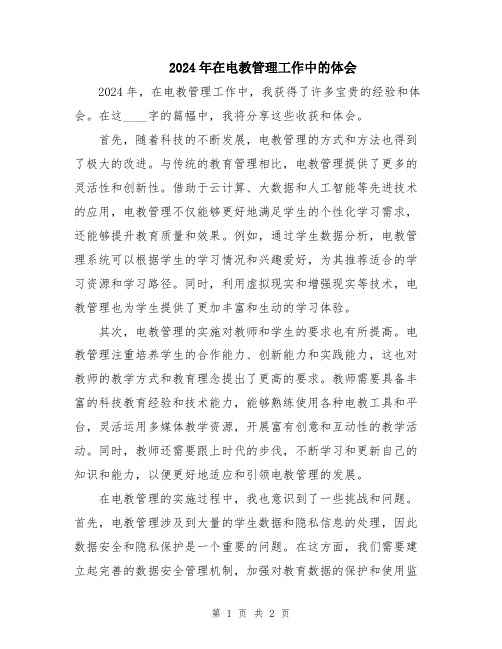 2024年在电教管理工作中的体会

2024年，在电教管理工作中，我获得了许多宝贵的经验和体会。在这____字的篇幅中，我将分享这些收获和体会。

首先，随着科技的不断发展，电教管理的方式和方法也得到了极大的改进。与传统的教育管理相比，电教管理提供了更多的灵活性和创新性。借助于云计算、大数据和人工智能等先进技术的应用，电教管理不仅能够更好地满足学生的个性化学习需求，还能够提升教育质量和效果。例如，通过学生数据分析，电教管理系统可以根据学生的学习情况和兴趣爱好，为其推荐适合的学习资源和学习路径。同时，利用虚拟现实和增强现实等技术，电教管理也为学生提供了更加丰富和生动的学习体验。

其次，电教管理的实施对教师和学生的要求也有所提高。电教管理注重培养学生的合作能力、创新能力和实践能力，这也对教师的教学方式和教育理念提出了更高的要求。教师需要具备丰富的科技教育经验和技术能力，能够熟练使用各种电教工具和平台，灵活运用多媒体教学资源，开展富有创意和互动性的教学活动。同时，教师还需要跟上时代的步伐，不断学习和更新自己的知识和能力，以便更好地适应和引领电教管理的发展。

在电教管理的实施过程中，我也意识到了一些挑战和问题。首先，电教管理涉及到大量的学生数据和隐私信息的处理，因此数据安全和隐私保护是一个重要的问题。在这方面，我们需要建立起完善的数据安全管理机制，加强对教育数据的保护和使用监

第 1 页 共 2 页